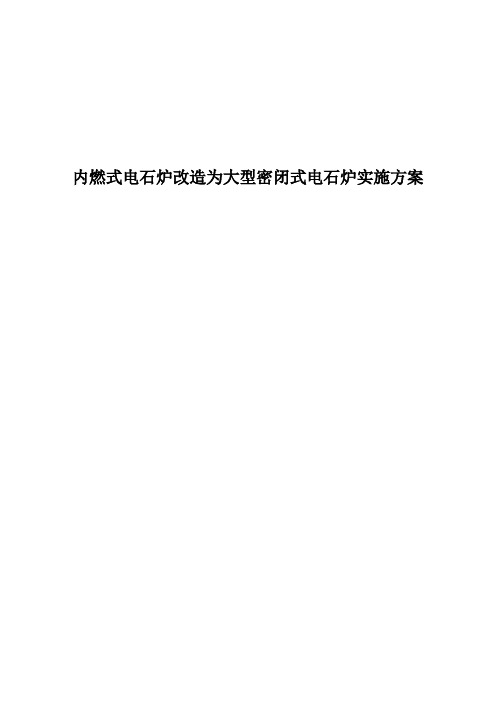 内燃式电石炉改造为大型密闭式电石炉实施方案